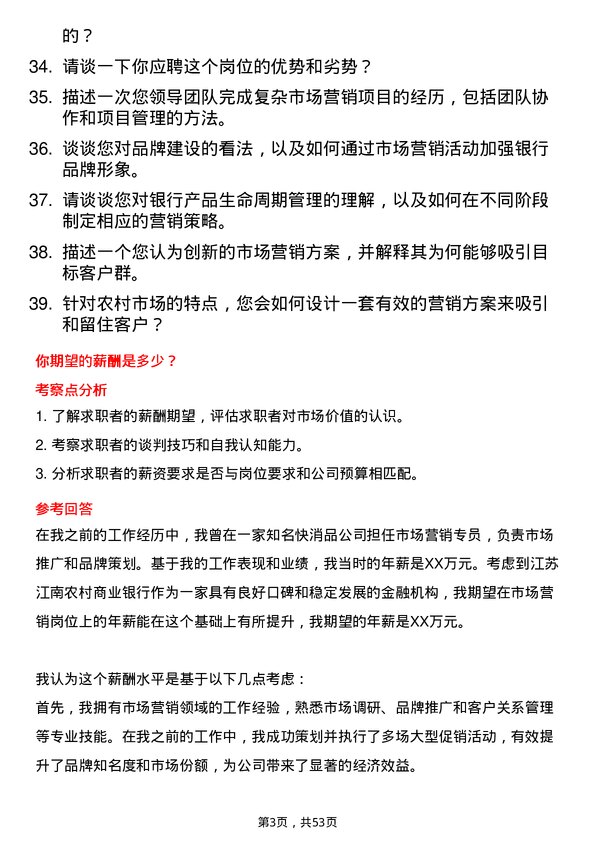 的？

34. 请谈一下你应聘这个岗位的优势和劣势？

35. 描述一次您领导团队完成复杂市场营销项目的经历，包括团队协作和项目管理的方法。

36. 谈谈您对品牌建设的看法，以及如何通过市场营销活动加强银行品牌形象。

37. 请谈谈您对银行产品生命周期管理的理解，以及如何在不同阶段制定相应的营销策略。

38. 描述一个您认为创新的市场营销方案，并解释其为何能够吸引目标客户群。

39. 针对农村市场的特点，您会如何设计一套有效的营销方案来吸引和留住客户？

你期望的薪酬是多少？

考察点分析

1. 了解求职者的薪酬期望，评估求职者对市场价值的认识。

2. 考察求职者的谈判技巧和自我认知能力。

3. 分析求职者的薪资要求是否与岗位要求和公司预算相匹配。

参考回答

在我之前的工作经历中，我曾在一家知名快消品公司担任市场营销专员，负责市场推广和品牌策划。基于我的工作表现和业绩，我当时的年薪是XX万元。考虑到江苏江南农村商业银行作为一家具有良好口碑和稳定发展的金融机构，我期望在市场营销岗位上的年薪能在这个基础上有所提升，我期望的年薪是XX万元。

我认为这个薪酬水平是基于以下几点考虑：

首先，我拥有市场营销领域的工作经验，熟悉市场调研、品牌推广和客户关系管理等专业技能。在我之前的工作中，我成功策划并执行了多场大型促销活动，有效提升了品牌知名度和市场份额，为公司带来了显著的经济效益。

第3页，共53页